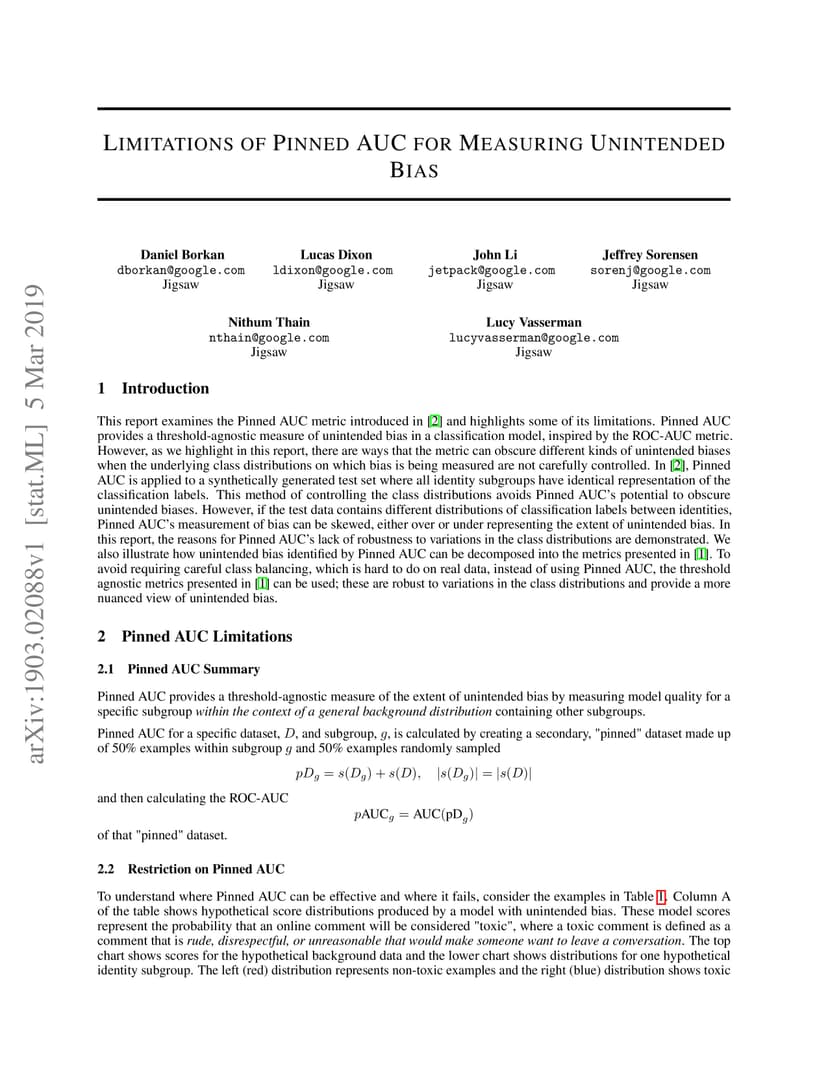 arXiv:1903.02088v1 [stat.ML] 5 Mar 2019

LIMITATIONS OF PINNED AUC FOR MEASURING UNINTENDED BIAS

Daniel Borkan
dborkan@google.com
Jigsaw

Lucas Dixon
ldixon@google.com
Jigsaw

John Li
jetpack@google.com
Jigsaw

Jeffrey Sorensen
sorenj@google.com
Jigsaw

Nithum Thain
nthain@google.com
Jigsaw

Lucy Vasserman
lucyvasserman@google.com
Jigsaw

1 Introduction

This report examines the Pinned AUC metric introduced in [2] and highlights some of its limitations. Pinned AUC provides a threshold-agnostic measure of unintended bias in a classification model, inspired by the ROC-AUC metric. However, as we highlight in this report, there are ways that the metric can obscure different kinds of unintended biases when the underlying class distributions on which bias is being measured are not carefully controlled. In [2], Pinned AUC is applied to a synthetically generated test set where all identity subgroups have identical representation of the classification labels. This method of controlling the class distributions avoids Pinned AUC's potential to obscure unintended biases. However, if the test data contains different distributions of classification labels between identities, Pinned AUC's measurement of bias can be skewed, either over or under representing the extent of unintended bias. In this report, the reasons for Pinned AUC's lack of robustness to variations in the class distributions are demonstrated. We also illustrate how unintended bias identified by Pinned AUC can be decomposed into the metrics presented in [1]. To avoid requiring careful class balancing, which is hard to do on real data, instead of using Pinned AUC, the threshold agnostic metrics presented in [1] can be used; these are robust to variations in the class distributions and provide a more nuanced view of unintended bias.

2 Pinned AUC Limitations

2.1 Pinned AUC Summary

Pinned AUC provides a threshold-agnostic measure of the extent of unintended bias by measuring model quality for a specific subgroup within the context of a general background distribution containing other subgroups.

Pinned AUC for a specific dataset, $D$, and subgroup, $g$, is calculated by creating a secondary, "pinned" dataset made up of 50% examples within subgroup $g$ and 50% examples randomly sampled

$pD_g = s(D_g) + s(D), \quad |s(D_g)| = |s(D)|$

and then calculating the ROC-AUC

$pAUC_g = AUC(pD_g)$

of that "pinned" dataset.

2.2 Restriction on Pinned AUC

To understand where Pinned AUC can be effective and where it fails, consider the examples in Table 1. Column A of the table shows hypothetical score distributions produced by a model with unintended bias. These model scores represent the probability that an online comment will be considered "toxic", where a toxic comment is defined as a comment that is rude, disrespectful, or unreasonable that would make someone want to leave a conversation. The top chart shows scores for the hypothetical background data and the lower chart shows distributions for one hypothetical identity subgroup. The left (red) distribution represents non-toxic examples and the right (blue) distribution shows toxic